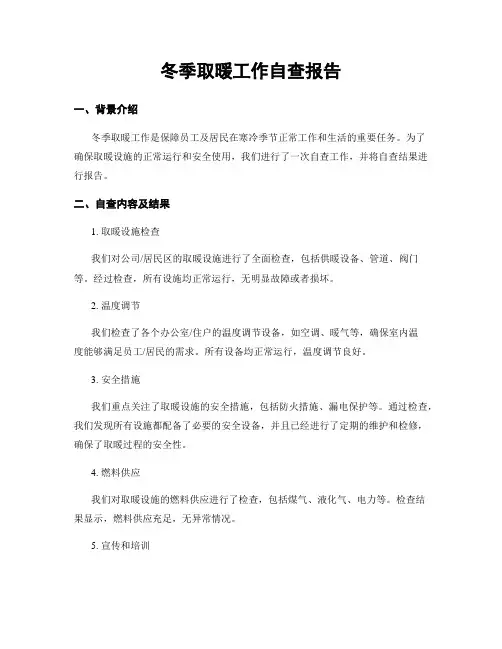 冬季取暖工作自查报告

一、背景介绍

冬季取暖工作是保障员工及居民在寒冷季节正常工作和生活的重要任务。为了确保取暖设施的正常运行和安全使用，我们进行了一次自查工作，并将自查结果进行报告。

二、自查内容及结果

1. 取暖设施检查

我们对公司/居民区的取暖设施进行了全面检查，包括供暖设备、管道、阀门等。经过检查，所有设施均正常运行，无明显故障或者损坏。

2. 温度调节

我们检查了各个办公室/住户的温度调节设备，如空调、暖气等，确保室内温度能够满足员工/居民的需求。所有设备均正常运行，温度调节良好。

3. 安全措施

我们重点关注了取暖设施的安全措施，包括防火措施、漏电保护等。通过检查，我们发现所有设施都配备了必要的安全设备，并且已经进行了定期的维护和检修，确保了取暖过程的安全性。

4. 燃料供应

我们对取暖设施的燃料供应进行了检查，包括煤气、液化气、电力等。检查结果显示，燃料供应充足，无异常情况。

5. 宣传和培训